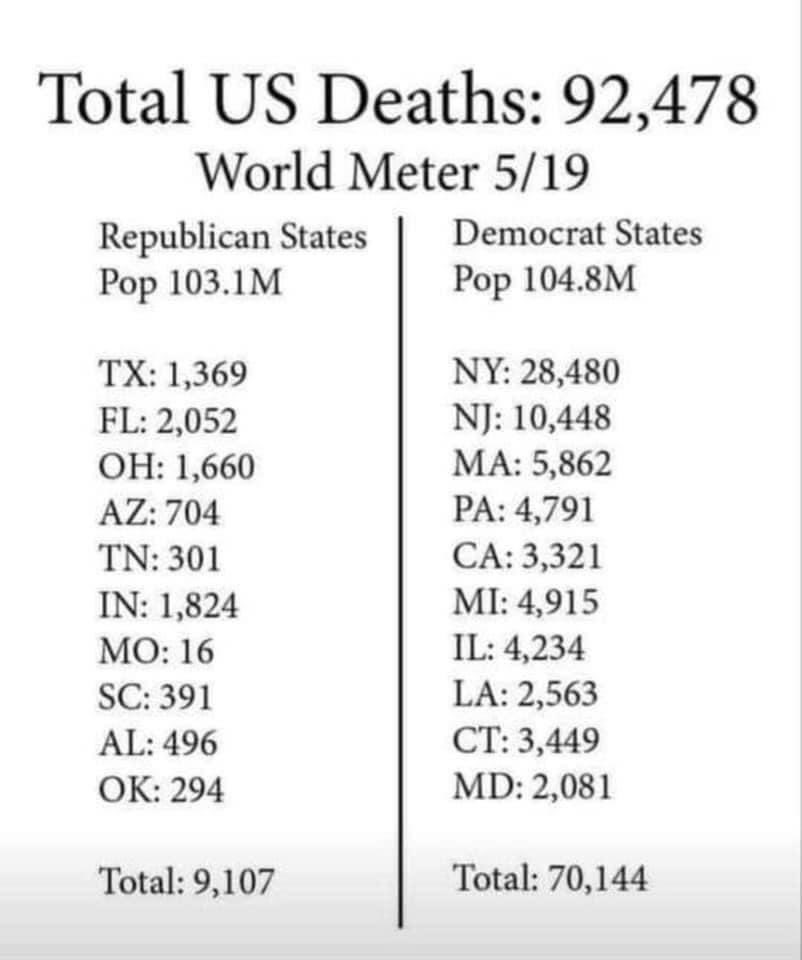 Total US Deaths: 92,478
World Meter 5/19

Republican States
Pop 103.1M

TX: 1,369
FL: 2,052
OH: 1,660
AZ: 704
TN: 301
IN: 1,824
MO: 16
SC: 391
AL: 496
OK: 294

Total: 9,107

Democrat States
Pop 104.8M

NY: 28,480
NJ: 10,448
MA: 5,862
PA: 4,791
CA: 3,321
MI: 4,915
IL: 4,234
LA: 2,563
CT: 3,449
MD: 2,081

Total: 70,144